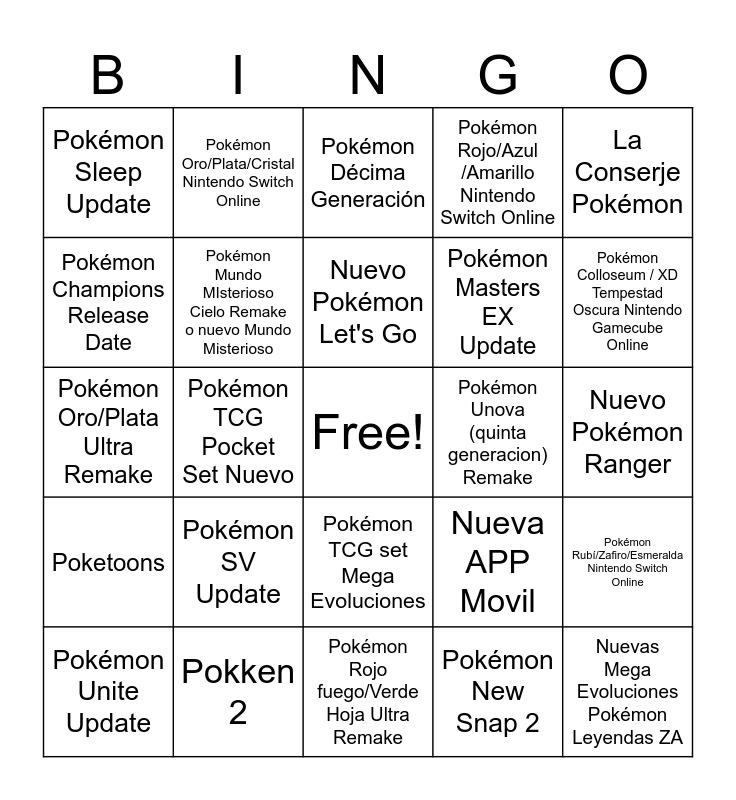 | B | I | N | G | O |
|---|---|---|---|---|
| Pokémon Sleep Update | Pokémon Oro/Plata/Cristal Nintendo Switch Online | Pokémon Décima Generación | Pokémon Rojo/Azul /Amarillo Nintendo Switch Online | La Conserje Pokémon |
| Pokémon Champions Release Date | Pokémon Mundo MIsterioso Cielo Remake o nuevo Mundo Misterioso | Nuevo Pokémon Let's Go | Pokémon Masters EX Update | Pokémon Colloseum / XD Tempestad Oscura Nintendo Gamecube Online |
| Pokémon Oro/Plata Ultra Remake | Pokémon TCG Pocket Set Nuevo | Free! | Pokémon Unova (quinta generacion) Remake | Nuevo Pokémon Ranger |
| Poketoons | Pokémon SV Update | Pokémon TCG set Mega Evoluciones | Nueva APP Movil | Pokémon Rubí/Zafiro/Esmeralda Nintendo Switch Online |
| Pokémon Unite Update | Pokken 2 | Pokémon Rojo fuego/Verde Hoja Ultra Remake | Pokémon New Snap 2 | Nuevas Mega Evoluciones Pokémon Leyendas ZA |